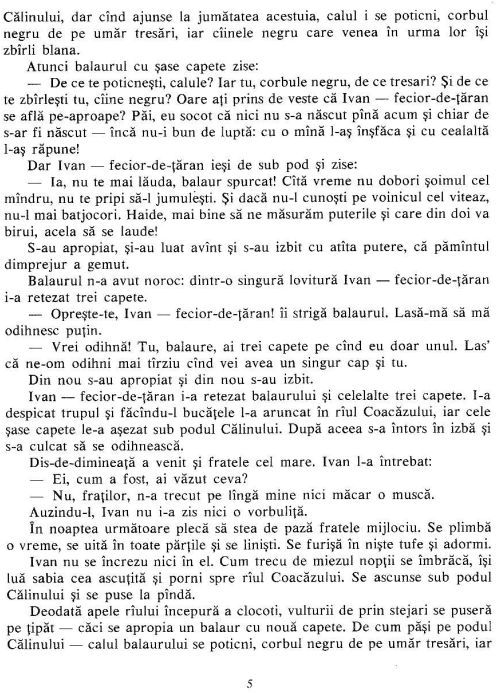 Călinului, dar cînd ajunse la jumătatea acestuia, calul i se poticni, corbul negru de pe umăr tresări, iar cîinele negru care venea în urma lor își zbîrli blana.

Atunci balaurul cu șase capete zise:

— De ce te poticnești, calule? Iar tu, corbule negru, de ce tresari? Și de ce te zbîrlești tu, cîine negru? Oare ați prins de veste că Ivan — fecior-de-țăran se află pe-aproape? Păi, eu socot că nici nu s-a născut pînă acum și chiar de s-ar fi născut — încă nu-i bun de luptă: cu o mînă l-aș înșfăca și cu cealaltă l-aș răpune!

Dar Ivan — fecior-de-țăran ieși de sub pod și zise:

— Ia, nu te mai lăuda, balaur spurcat! Cîtă vreme nu dobori șoimul cel mîndru, nu te pripi să-l jumulești. Și dacă nu-l cunoști pe voinicul cel viteaz, nu-l mai batjocori. Haide, mai bine să ne măsurăm puterile și care din doi va birui, acela să se laude!

S-au apropiat, și-au luat avînt și s-au izbit cu atîta putere, că pămîntul dimprejur a gemut.

Balaurul n-a avut noroc: dintr-o singură lovitură Ivan — fecior-de-țăran i-a retezat trei capete.

— Oprește-te, Ivan — fecior-de-țăran! îi strigă balaurul. Lasă-mă să mă odihnesc puțin.

— Vrei odihnă! Tu, balaure, ai trei capete pe cînd eu doar unul. Las' că ne-om odihni mai tîrziu cînd vei avea un singur cap și tu.

Din nou s-au apropiat și din nou s-au izbit.

Ivan — fecior-de-țăran i-a retezat balaurului și celelalte trei capete. I-a despicat trupul și făcîndu-l bucățele l-a aruncat în rîul Coacăzului, iar cele șase capete le-a așezat sub podul Călinului. După aceea s-a întors în izbă și s-a culcat să se odihnească.

Dis-de-dimineață a venit și fratele cel mare. Ivan l-a întrebat:

— Ei, cum a fost, ai văzut ceva?

— Nu, fraților, n-a trecut pe lîngă mine nici măcar o muscă.

Auzindu-l, Ivan nu i-a zis nici o vorbuliță.

În noaptea următoare plecă să stea de pază fratele mijlociu. Se plimbă o vreme, se uită în toate părțile și se liniști. Se furișă în niște tufe și adormi.

Ivan nu se încrezu nici în el. Cum trecu de miezul nopții se îmbrăcă, își luă sabia cea ascuțită și porni spre rîul Coacăzului. Se ascunse sub podul Călinului și se puse la pîndă.

Deodată apele rîului începură a clocoti, vulturii de prin stejari se puseră pe țipăt — căci se apropia un balaur cu nouă capete. De cum păși pe podul Călinului — calul balaurului se poticni, corbul negru de pe umăr tresări, iar

5